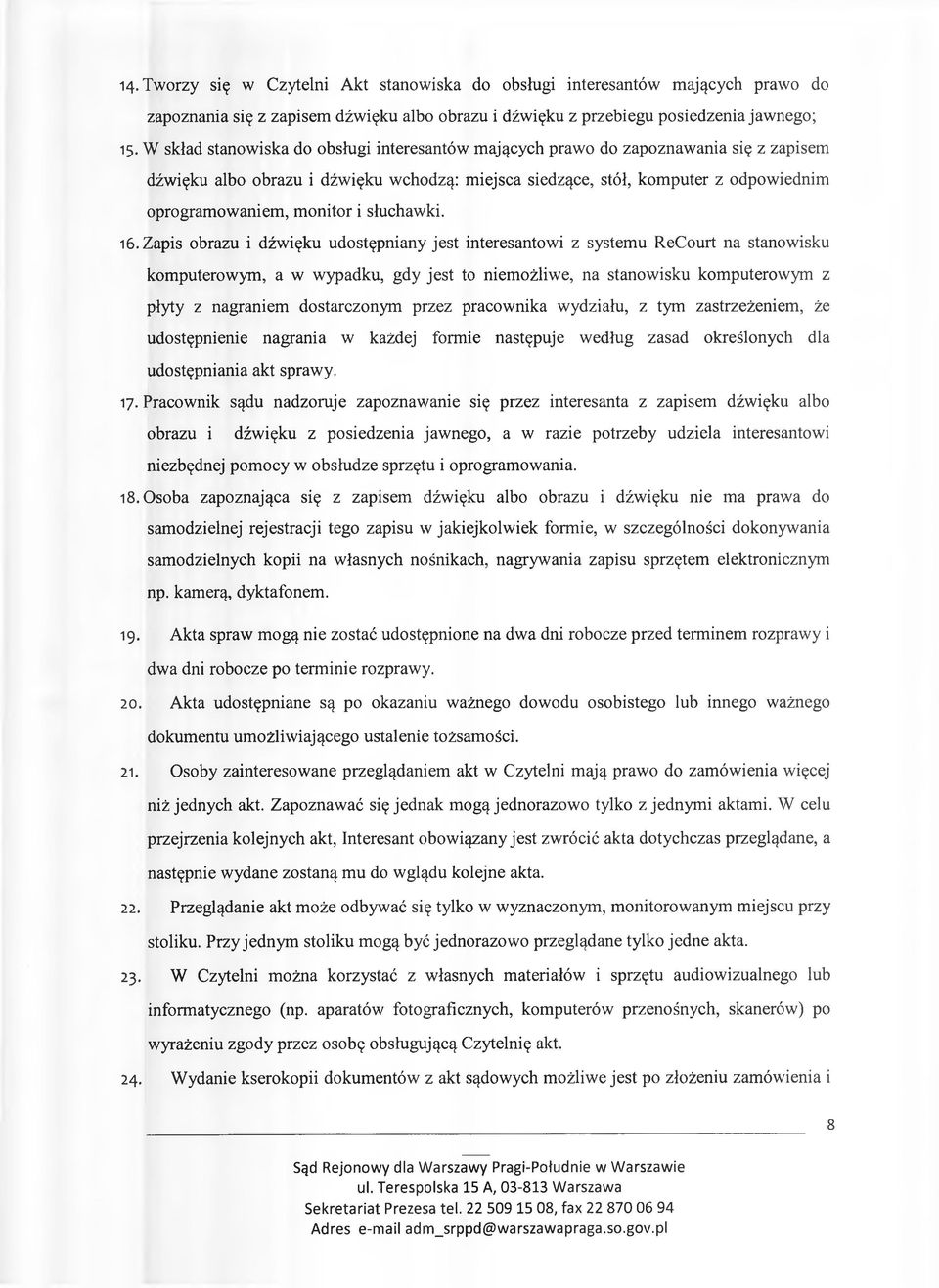 14. Tworzy się w Czytelni Akt stanowiska do obsługi interesantów mających prawo do zapoznania się z zapisem dźwięku albo obrazu i dźwięku z przebiegu posiedzenia jawnego;

15. W skład stanowiska do obsługi interesantów mających prawo do zapoznawania się z zapisem dźwięku albo obrazu i dźwięku wchodzą: miejsca siedzące, stół, komputer z odpowiednim oprogramowaniem, monitor i słuchawki.

16. Zapis obrazu i dźwięku udostępniany jest interesantowi z systemu ReCourt na stanowisku komputerowym, a w wypadku, gdy jest to niemożliwe, na stanowisku komputerowym z płyty z nagraniem dostarczonym przez pracownika wydziału, z tym zastrzeżeniem, że udostępnienie nagrania w każdej formie następuje według zasad określonych dla udostępniania akt sprawy.

17. Pracownik sądu nadzoruje zapoznawanie się przez interesanta z zapisem dźwięku albo obrazu i dźwięku z posiedzenia jawnego, a w razie potrzeby udziela interesantowi niezbędnej pomocy w obsłudze sprzętu i oprogramowania.

18. Osoba zapoznająca się z zapisem dźwięku albo obrazu i dźwięku nie ma prawa do samodzielnej rejestracji tego zapisu w jakiejkolwiek formie, w szczególności dokonywania samodzielnych kopii na własnych nośnikach, nagrywania zapisu sprzętem elektronicznym np. kamerą, dyktafonem.

19. Akta spraw mogą nie zostać udostępnione na dwa dni robocze przed terminem rozprawy i dwa dni robocze po terminie rozprawy.

20. Akta udostępniane są po okazaniu ważnego dowodu osobistego lub innego ważnego dokumentu umożliwiającego ustalenie tożsamości.

21. Osoby zainteresowane przeglądaniem akt w Czytelni mają prawo do zamówienia więcej niż jednych akt. Zapoznawać się jednak mogą jednorazowo tylko z jednymi aktami. W celu przejrzenia kolejnych akt, Interesant obowiązany jest zwrócić akta dotychczas przeglądane, a następnie wydane zostaną mu do wglądu kolejne akta.

22. Przeglądanie akt może odbywać się tylko w wyznaczonym, monitorowanym miejscu przy stoliku. Przy jednym stoliku mogą być jednorazowo przeglądane tylko jedne akta.

23. W Czytelni można korzystać z własnych materiałów i sprzętu audiowizualnego lub informatycznego (np. aparatów fotograficznych, komputerów przenośnych, skanerów) po wyrażeniu zgody przez osobę obsługującą Czytelnię akt.

24. Wydanie kserokopii dokumentów z akt sądowych możliwe jest po złożeniu zamówienia i

8

Sąd Rejonowy dla Warszawy Pragi-Południe w Warszawie
ul. Terespolska 15 A, 03-813 Warszawa
Sekretariat Prezesa tel. 22 509 15 08, fax 22 870 06 94
Adres e-mail adm_srppd@warszawapraga.so.gov.pl